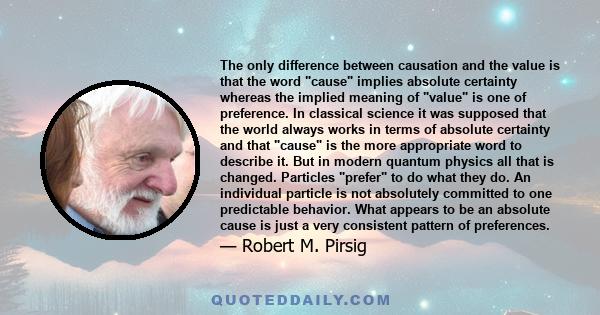 The only difference between causation and the value is that the word "cause" implies absolute certainty whereas the implied meaning of "value" is one of preference. In classical science it was supposed that the world always works in terms of absolute certainty and that "cause" is the more appropriate word to describe it. But in modern quantum physics all that is changed. Particles "prefer" to do what they do. An individual particle is not absolutely committed to one predictable behavior. What appears to be an absolute cause is just a very consistent pattern of preferences.

— Robert M. Pirsig

QUOTEDDAILY.COM